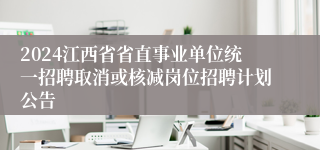 2024江西省省直事业单位统一招聘取消或核减岗位招聘计划公告